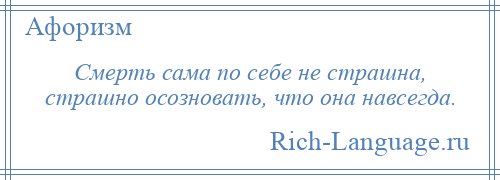 Афоризм

Смерть сама по себе не страшна, страшно осозновать, что она навсегда.

Rich-Language.ru